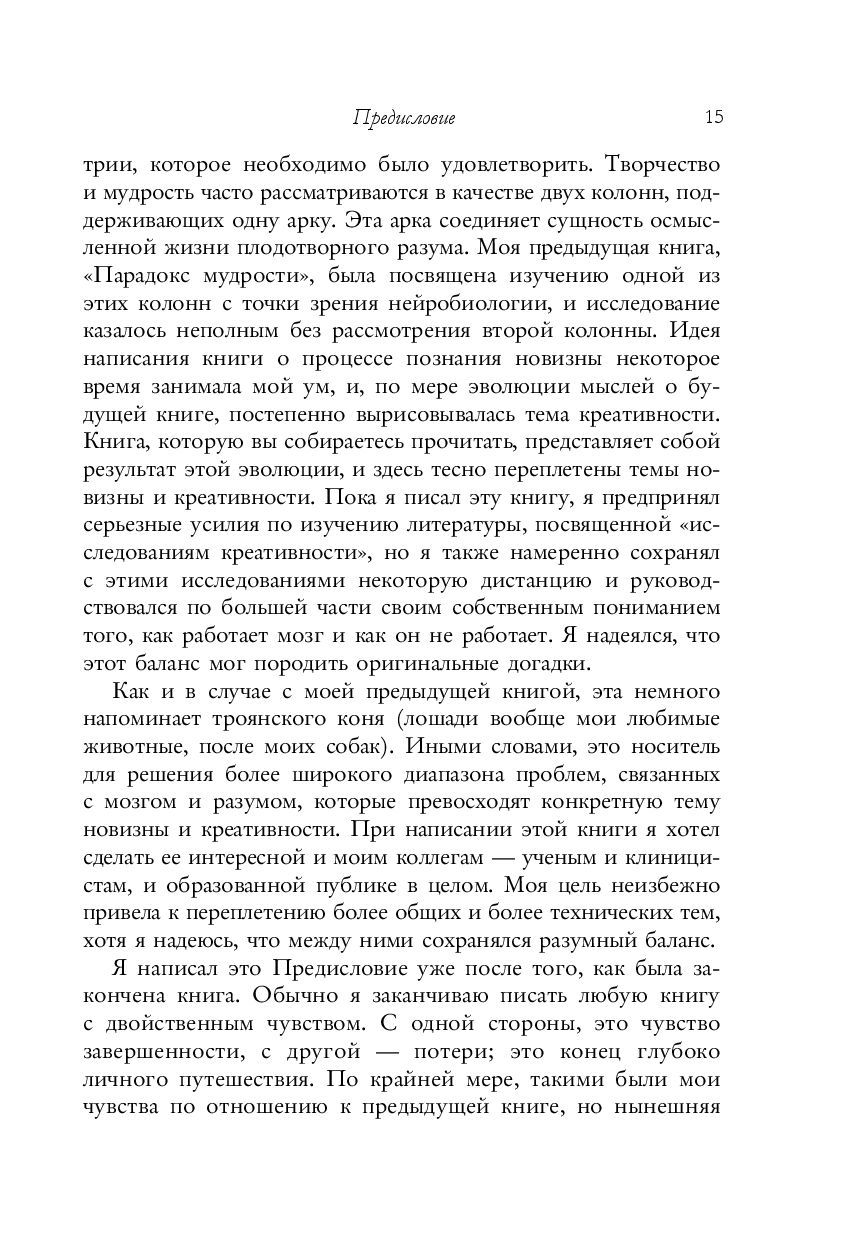 Предисловие 15

трии, которое необходимо было удовлетворить. Творчество и мудрость часто рассматриваются в качестве двух колонн, поддерживающих одну арку. Эта арка соединяет сущность осмысленной жизни плодотворного разума. Моя предыдущая книга, «Парадокс мудрости», была посвящена изучению одной из этих колонн с точки зрения нейробиологии, и исследование казалось неполным без рассмотрения второй колонны. Идея написания книги о процессе познания новизны некоторое время занимала мой ум, и, по мере эволюции мыслей о будущей книге, постепенно вырисовывалась тема креативности. Книга, которую вы собираетесь прочитать, представляет собой результат этой эволюции, и здесь тесно переплетены темы новизны и креативности. Пока я писал эту книгу, я предпринял серьезные усилия по изучению литературы, посвященной «исследованиям креативности», но я также намеренно сохранял с этими исследованиями некоторую дистанцию и руководствовался по большей части своим собственным пониманием того, как работает мозг и как он не работает. Я надеялся, что этот баланс мог породить оригинальные догадки.

Как и в случае с моей предыдущей книгой, эта немного напоминает троянского коня (лошади вообще мои любимые животные, после моих собак). Иными словами, это носитель для решения более широкого диапазона проблем, связанных с мозгом и разумом, которые превосходят конкретную тему новизны и креативности. При написании этой книги я хотел сделать ее интересной и моим коллегам — ученым и клиницистам, и образованной публике в целом. Моя цель неизбежно привела к переплетению более общих и более технических тем, хотя я надеюсь, что между ними сохранялся разумный баланс.

Я написал это Предисловие уже после того, как была закончена книга. Обычно я заканчиваю писать любую книгу с двойственным чувством. С одной стороны, это чувство завершенности, с другой — потери; это конец глубоко личного путешествия. По крайней мере, такими были мои чувства по отношению к предыдущей книге, но нынешняя